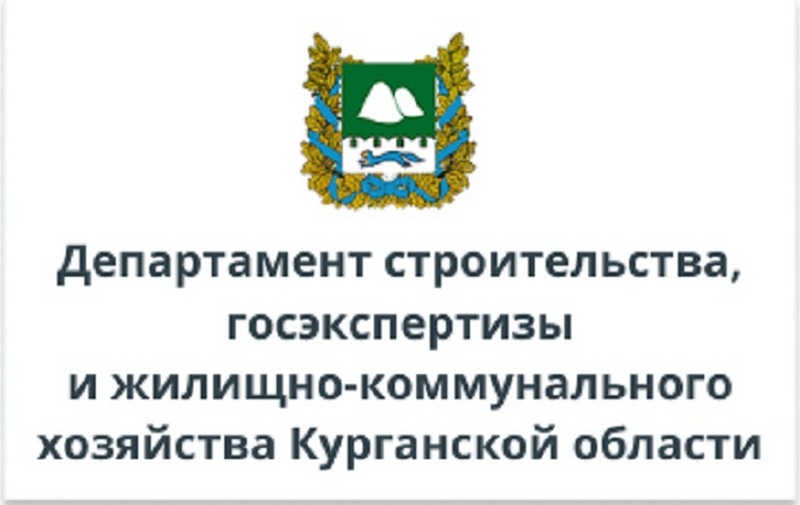 Департамент строительства, госэкспертизы и жилищно-коммунального хозяйства Курганской области